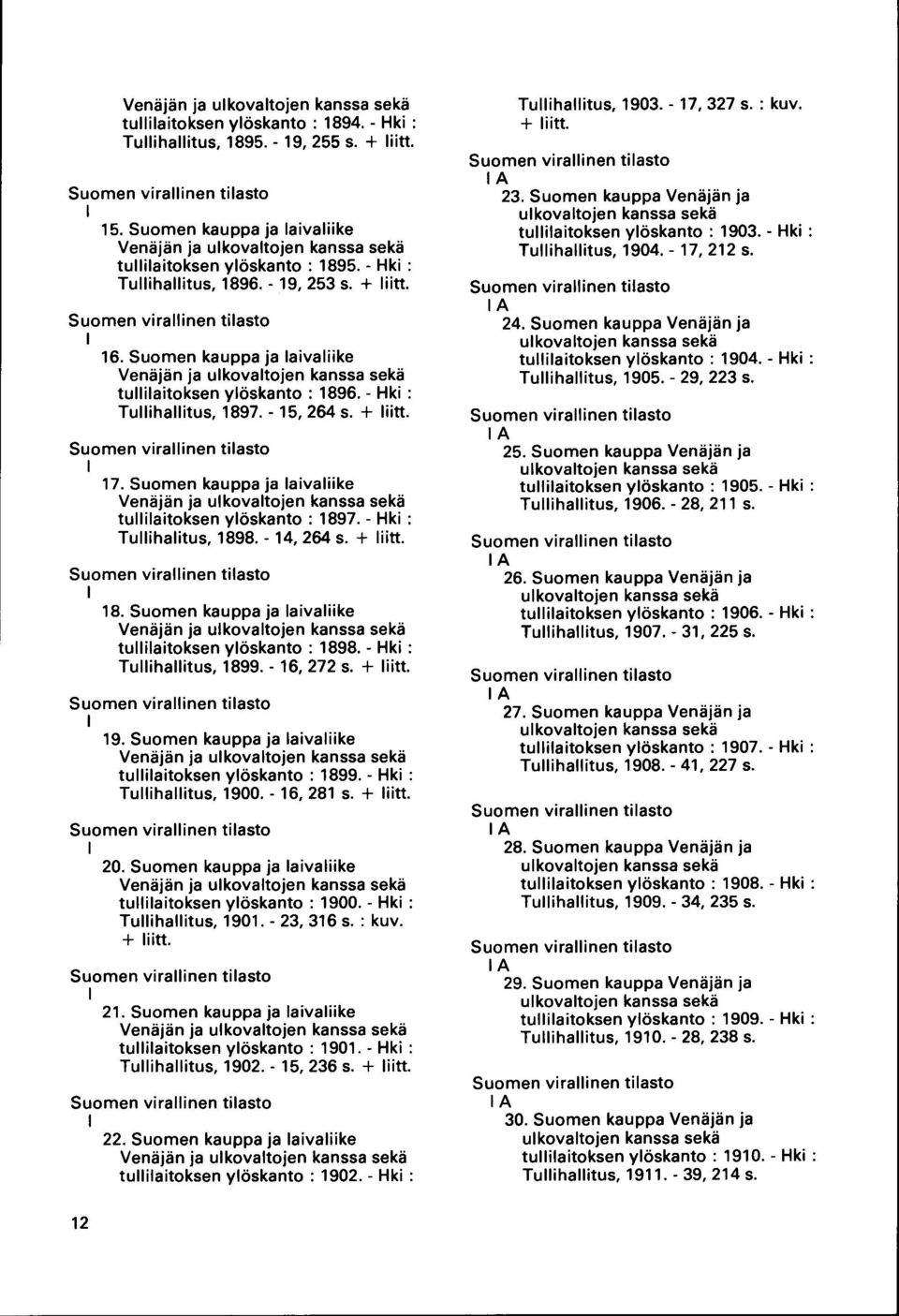 Venäjän ja ulkovaltojen kanssa sekä tullilaitoksen ylöskanto : 1894. - Hki : Tullihallitus, 1895. - 19, 255 s. + liitt.

Suomen virallinen tilasto
I
15. Suomen kauppa ja laivaliike Venäjän ja ulkovaltojen kanssa sekä tullilaitoksen ylöskanto : 1895. - Hki : Tullihallitus, 1896. - 19, 253 s. + liitt.

Suomen virallinen tilasto
I
16. Suomen kauppa ja laivaliike Venäjän ja ulkovaltojen kanssa sekä tullilaitoksen ylöskanto : 1896. - Hki : Tullihallitus, 1897. - 15, 264 s. + liitt.

Suomen virallinen tilasto
I
17. Suomen kauppa ja laivaliike Venäjän ja ulkovaltojen kanssa sekä tullilaitoksen ylöskanto : 1897. - Hki : Tullihalitus, 1898. - 14, 264 s. + liitt.

Suomen virallinen tilasto
I
18. Suomen kauppa ja laivaliike Venäjän ja ulkovaltojen kanssa sekä tullilaitoksen ylöskanto : 1898. - Hki : Tullihallitus, 1899. - 16, 272 s. + liitt.

Suomen virallinen tilasto
I
19. Suomen kauppa ja laivaliike Venäjän ja ulkovaltojen kanssa sekä tullilaitoksen ylöskanto : 1899. - Hki : Tullihallitus, 1900. - 16, 281 s. + liitt.

Suomen virallinen tilasto
I
20. Suomen kauppa ja laivaliike Venäjän ja ulkovaltojen kanssa sekä tullilaitoksen ylöskanto : 1900. - Hki : Tullihallitus, 1901. - 23, 316 s. : kuv. + liitt.

Suomen virallinen tilasto
I
21. Suomen kauppa ja laivaliike Venäjän ja ulkovaltojen kanssa sekä tullilaitoksen ylöskanto : 1901. - Hki : Tullihallitus, 1902. - 15, 236 s. + liitt.

Suomen virallinen tilasto
I
22. Suomen kauppa ja laivaliike Venäjän ja ulkovaltojen kanssa sekä tullilaitoksen ylöskanto : 1902. - Hki : Tullihallitus, 1903. - 17, 327 s. : kuv. + liitt.

Suomen virallinen tilasto
I A
23. Suomen kauppa Venäjän ja ulkovaltojen kanssa sekä tullilaitoksen ylöskanto : 1903. - Hki : Tullihallitus, 1904. - 17, 212 s.

Suomen virallinen tilasto
I A
24. Suomen kauppa Venäjän ja ulkovaltojen kanssa sekä tullilaitoksen ylöskanto : 1904. - Hki : Tullihallitus, 1905. - 29, 223 s.

Suomen virallinen tilasto
I A
25. Suomen kauppa Venäjän ja ulkovaltojen kanssa sekä tullilaitoksen ylöskanto : 1905. - Hki : Tullihallitus, 1906. - 28, 211 s.

Suomen virallinen tilasto
I A
26. Suomen kauppa Venäjän ja ulkovaltojen kanssa sekä tullilaitoksen ylöskanto : 1906. - Hki : Tullihallitus, 1907. - 31, 225 s.

Suomen virallinen tilasto
I A
27. Suomen kauppa Venäjän ja ulkovaltojen kanssa sekä tullilaitoksen ylöskanto : 1907. - Hki : Tullihallitus, 1908. - 41, 227 s.

Suomen virallinen tilasto
I A
28. Suomen kauppa Venäjän ja ulkovaltojen kanssa sekä tullilaitoksen ylöskanto : 1908. - Hki : Tullihallitus, 1909. - 34, 235 s.

Suomen virallinen tilasto
I A
29. Suomen kauppa Venäjän ja ulkovaltojen kanssa sekä tullilaitoksen ylöskanto : 1909. - Hki : Tullihallitus, 1910. - 28, 238 s.

Suomen virallinen tilasto
I A
30. Suomen kauppa Venäjän ja ulkovaltojen kanssa sekä tullilaitoksen ylöskanto : 1910. - Hki : Tullihallitus, 1911. - 39, 214 s.

12